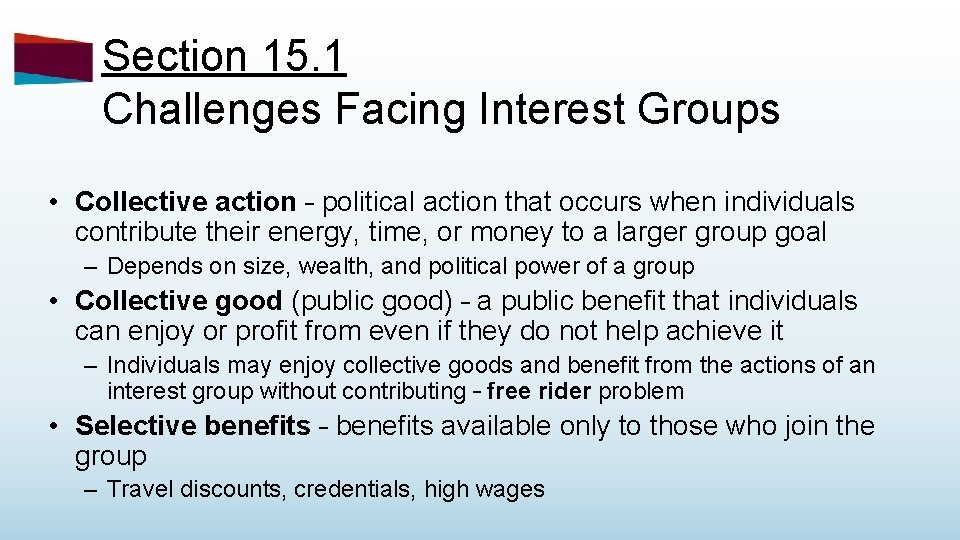 Section 15.1
Challenges Facing Interest Groups

• Collective action - political action that occurs when individuals contribute their energy, time, or money to a larger group goal

– Depends on size, wealth, and political power of a group

• Collective good (public good) - a public benefit that individuals can enjoy or profit from even if they do not help achieve it

– Individuals may enjoy collective goods and benefit from the actions of an interest group without contributing - free rider problem

• Selective benefits - benefits available only to those who join the group

– Travel discounts, credentials, high wages